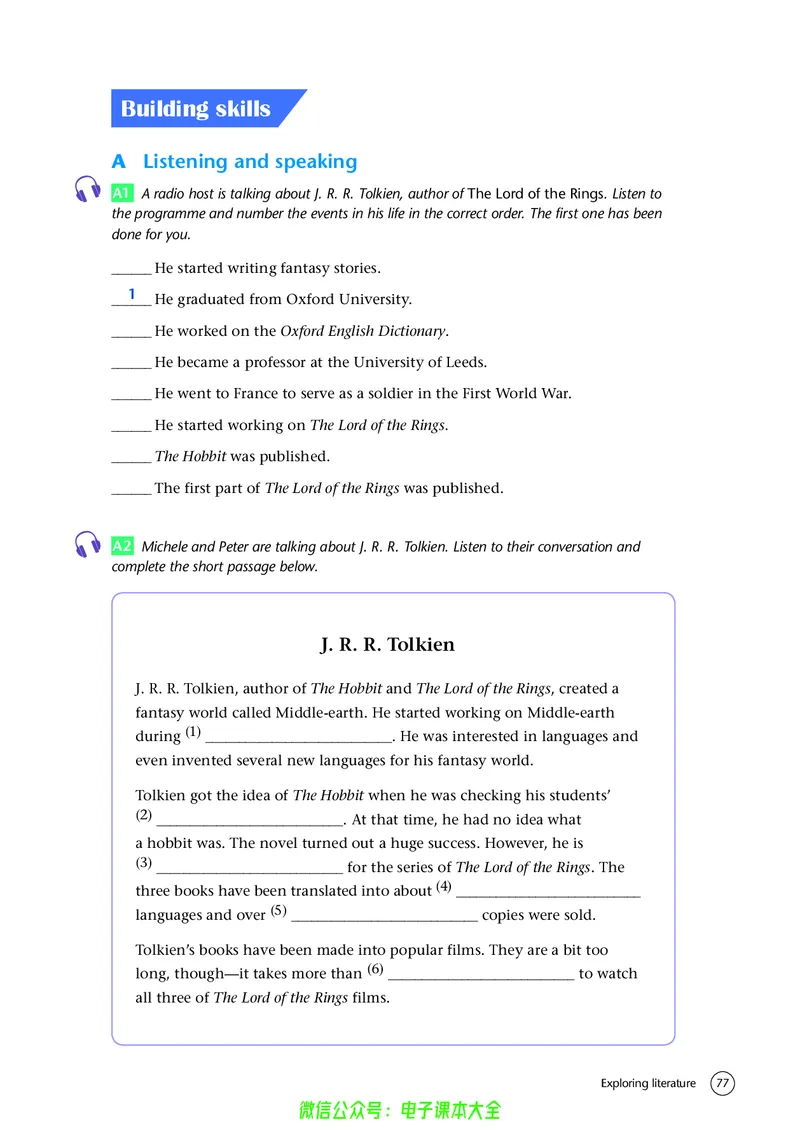 Building skills

A Listening and speaking

A1 A radio host is talking about J. R. R. Tolkien, author of The Lord of the Rings. Listen to the programme and number the events in his life in the correct order. The first one has been done for you.

_____ He started writing fantasy stories.

__1__ He graduated from Oxford University.

_____ He worked on the Oxford English Dictionary.

_____ He became a professor at the University of Leeds.

_____ He went to France to serve as a soldier in the First World War.

_____ He started working on The Lord of the Rings.

_____ The Hobbit was published.

_____ The first part of The Lord of the Rings was published.

A2 Michele and Peter are talking about J. R. R. Tolkien. Listen to their conversation and complete the short passage below.

J. R. R. Tolkien

J. R. R. Tolkien, author of The Hobbit and The Lord of the Rings, created a fantasy world called Middle-earth. He started working on Middle-earth during (1) ________________________. He was interested in languages and even invented several new languages for his fantasy world.

Tolkien got the idea of The Hobbit when he was checking his students' (2) ________________________. At that time, he had no idea what a hobbit was. The novel turned out a huge success. However, he is (3) ________________________ for the series of The Lord of the Rings. The three books have been translated into about (4) ________________________ languages and over (5) ________________________ copies were sold.

Tolkien's books have been made into popular films. They are a bit too long, though—it takes more than (6) ________________________ to watch all three of The Lord of the Rings films.

Exploring literature 77

微信公众号：电子课本大全